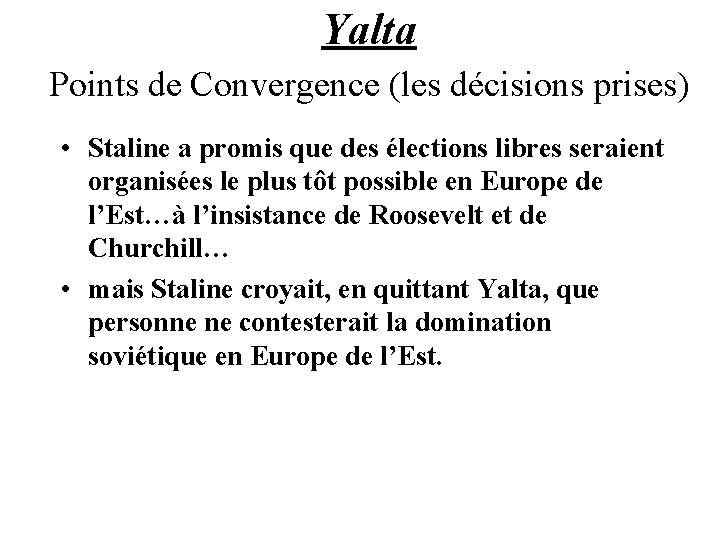 Yalta

Points de Convergence (les décisions prises)

• Staline a promis que des élections libres seraient organisées le plus tôt possible en Europe de l'Est…à l'insistance de Roosevelt et de Churchill…
• mais Staline croyait, en quittant Yalta, que personne ne contesterait la domination soviétique en Europe de l'Est.